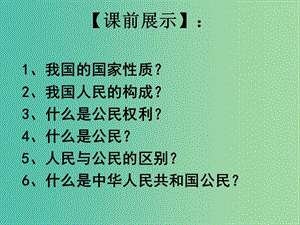 【课前展示】：

1、我国的国家性质？
2、我国人民的构成？
3、什么是公民权利？
4、什么是公民？
5、人民与公民的区别？
6、什么是中华人民共和国公民？